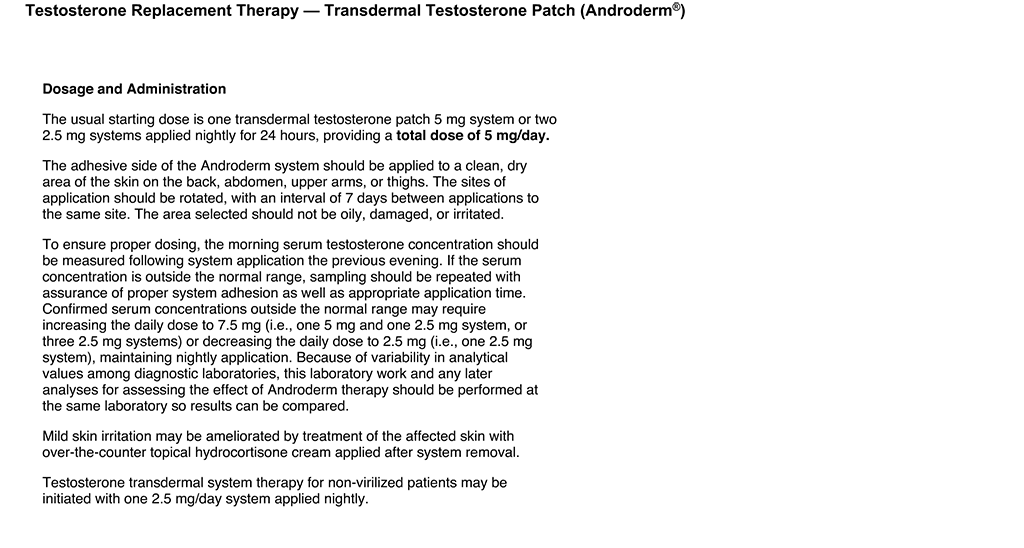 Testosterone Replacement Therapy — Transdermal Testosterone Patch (Androderm®)

Dosage and Administration

The usual starting dose is one transdermal testosterone patch 5 mg system or two 2.5 mg systems applied nightly for 24 hours, providing a total dose of 5 mg/day.

The adhesive side of the Androderm system should be applied to a clean, dry area of the skin on the back, abdomen, upper arms, or thighs. The sites of application should be rotated, with an interval of 7 days between applications to the same site. The area selected should not be oily, damaged, or irritated.

To ensure proper dosing, the morning serum testosterone concentration should be measured following system application the previous evening. If the serum concentration is outside the normal range, sampling should be repeated with assurance of proper system adhesion as well as appropriate application time. Confirmed serum concentrations outside the normal range may require increasing the daily dose to 7.5 mg (i.e., one 5 mg and one 2.5 mg system, or three 2.5 mg systems) or decreasing the daily dose to 2.5 mg (i.e., one 2.5 mg system), maintaining nightly application. Because of variability in analytical values among diagnostic laboratories, this laboratory work and any later analyses for assessing the effect of Androderm therapy should be performed at the same laboratory so results can be compared.

Mild skin irritation may be ameliorated by treatment of the affected skin with over-the-counter topical hydrocortisone cream applied after system removal.

Testosterone transdermal system therapy for non-virilized patients may be initiated with one 2.5 mg/day system applied nightly.